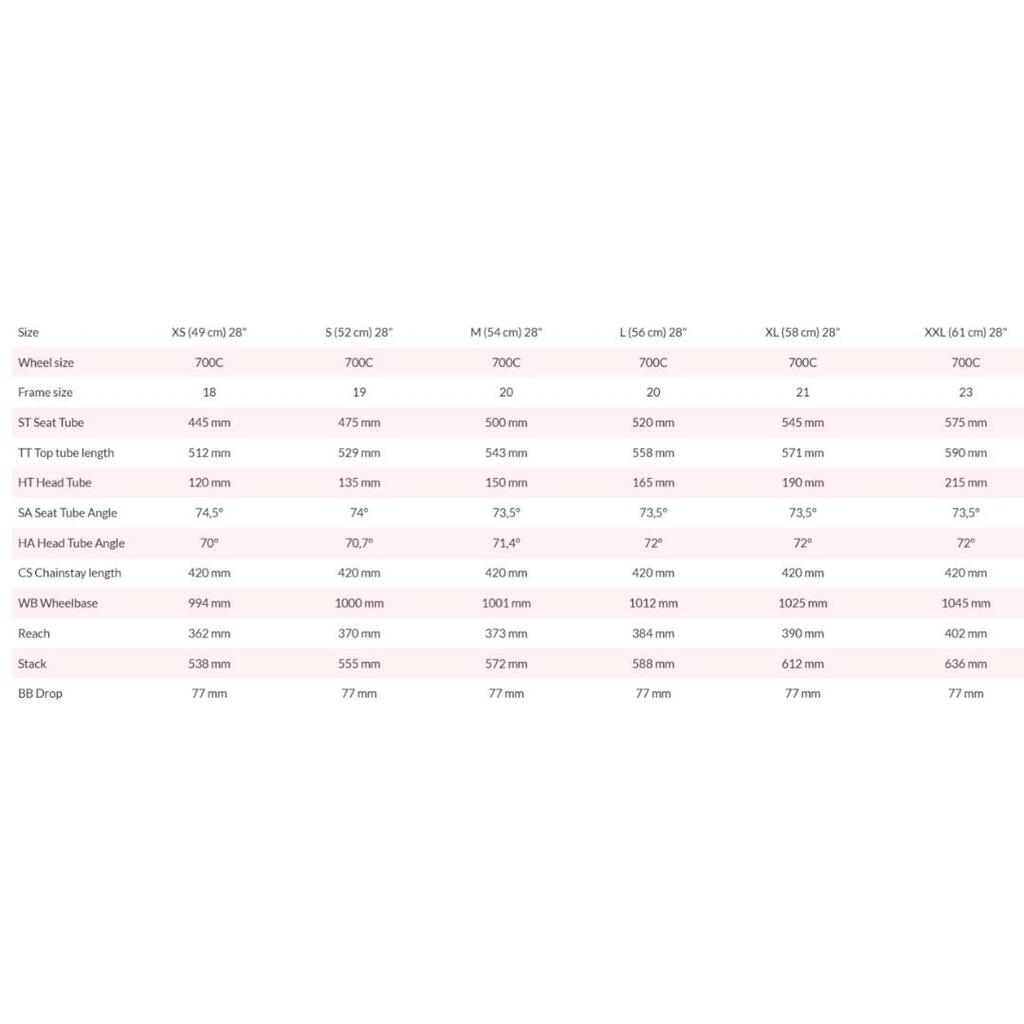 | Size | XS (49 cm) 28" | S (52 cm) 28" | M (54 cm) 28" | L (56 cm) 28" | XL (58 cm) 28" | XXL (61 cm) 28" |
|---|---|---|---|---|---|---|
| Wheel size | 700C | 700C | 700C | 700C | 700C | 700C |
| Frame size | 18 | 19 | 20 | 20 | 21 | 23 |
| ST Seat Tube | 445 mm | 475 mm | 500 mm | 520 mm | 545 mm | 575 mm |
| TT Top tube length | 512 mm | 529 mm | 543 mm | 558 mm | 571 mm | 590 mm |
| HT Head Tube | 120 mm | 135 mm | 150 mm | 165 mm | 190 mm | 215 mm |
| SA Seat Tube Angle | 74,5° | 74° | 73,5° | 73,5° | 73,5° | 73,5° |
| HA Head Tube Angle | 70° | 70,7° | 71,4° | 72° | 72° | 72° |
| CS Chainstay length | 420 mm | 420 mm | 420 mm | 420 mm | 420 mm | 420 mm |
| WB Wheelbase | 994 mm | 1000 mm | 1001 mm | 1012 mm | 1025 mm | 1045 mm |
| Reach | 362 mm | 370 mm | 373 mm | 384 mm | 390 mm | 402 mm |
| Stack | 538 mm | 555 mm | 572 mm | 588 mm | 612 mm | 636 mm |
| BB Drop | 77 mm | 77 mm | 77 mm | 77 mm | 77 mm | 77 mm |